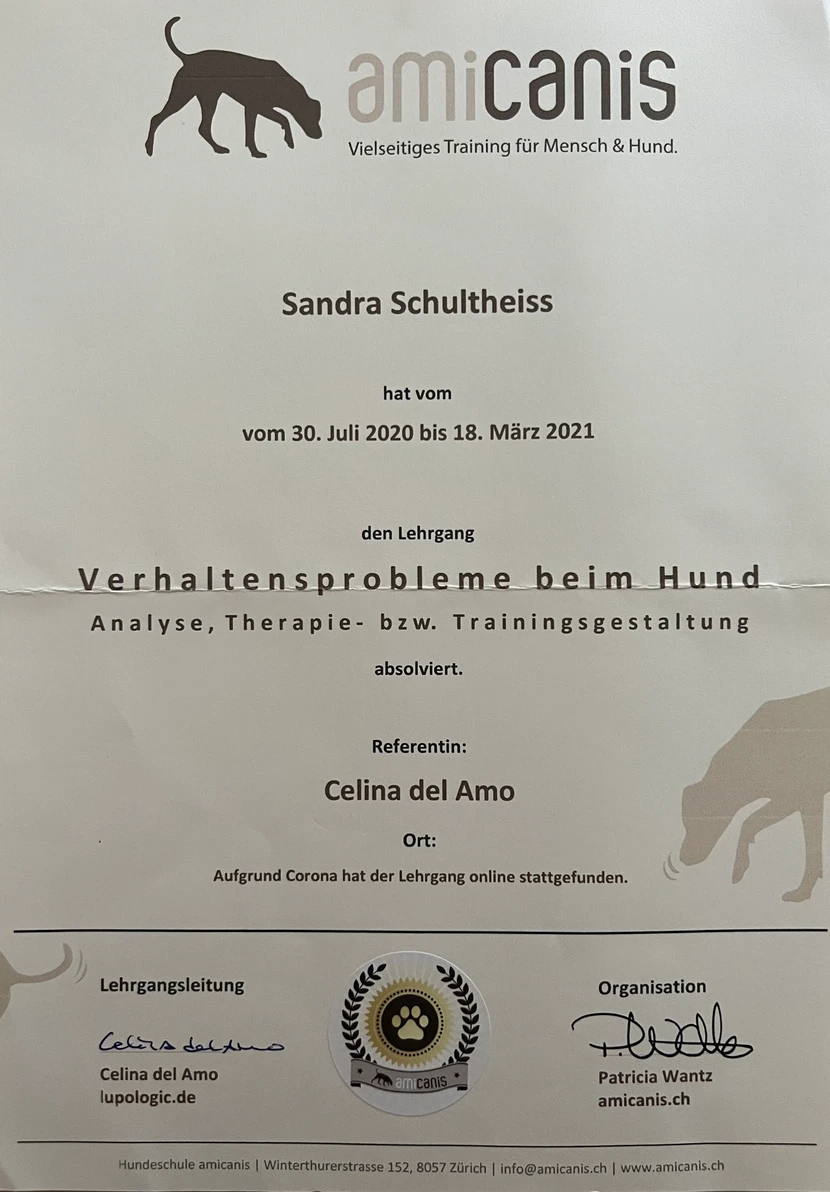 amicanis
Vielseitiges Training für Mensch & Hund.

Sandra Schultheiss

hat vom

vom 30. Juli 2020 bis 18. März 2021

den Lehrgang

Verhaltensprobleme beim Hund

Analyse, Therapie- bzw. Trainingsgestaltung

absolviert.

Referentin:

Celina del Amo

Ort:

Aufgrund Corona hat der Lehrgang online stattgefunden.

Lehrgangsleitung

Celina del Amo

Celina del Amo
lupologic.de

amicanis

Organisation

P. Wantz

Patricia Wantz
amicanis.ch

Hundeschule amicanis | Winterthurerstrasse 152, 8057 Zürich | info@amicanis.ch | www.amicanis.ch